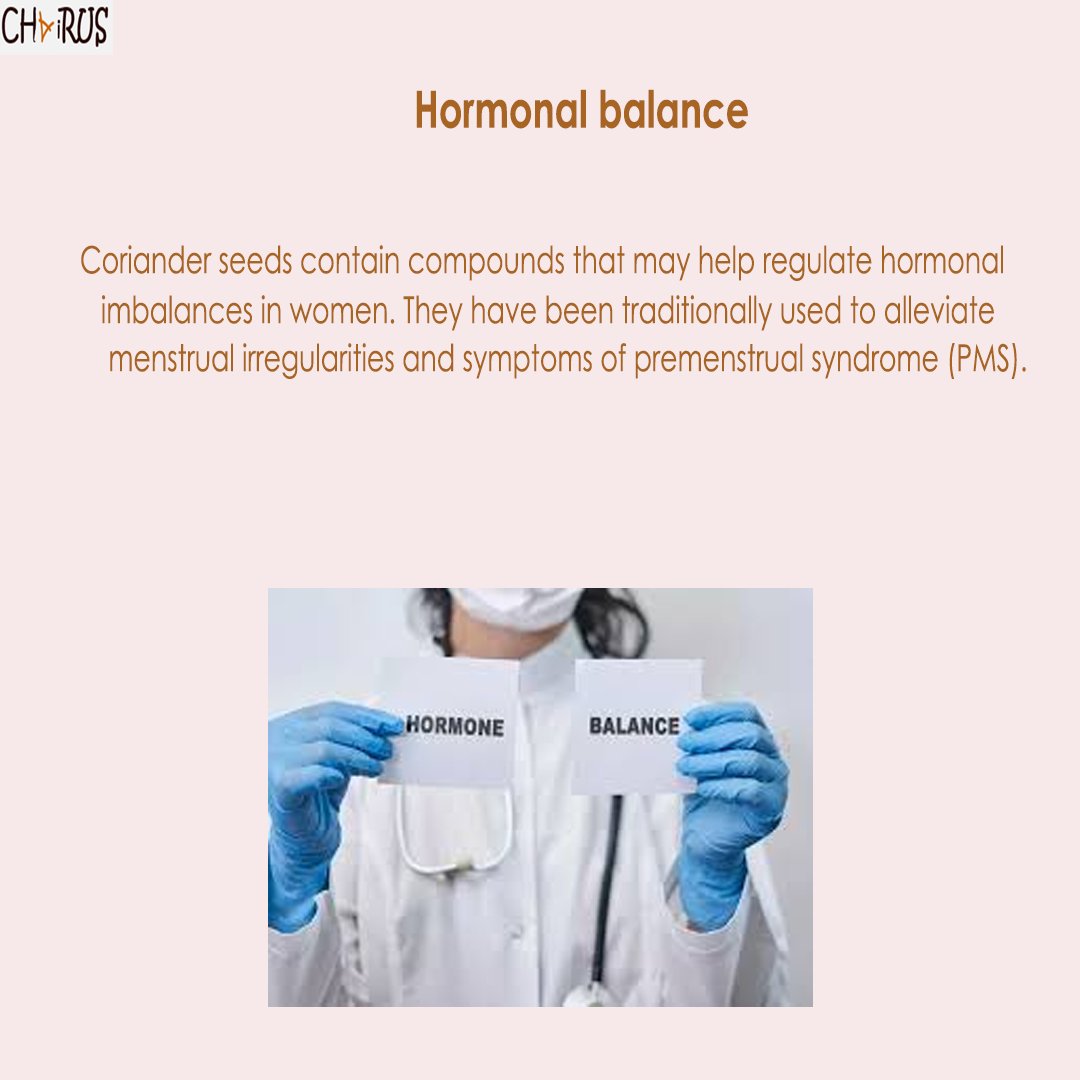 CHAIRUS

Hormonal balance

Coriander seeds contain compounds that may help regulate hormonal imbalances in women. They have been traditionally used to alleviate menstrual irregularities and symptoms of premenstrual syndrome (PMS).

HORMONE

BALANCE